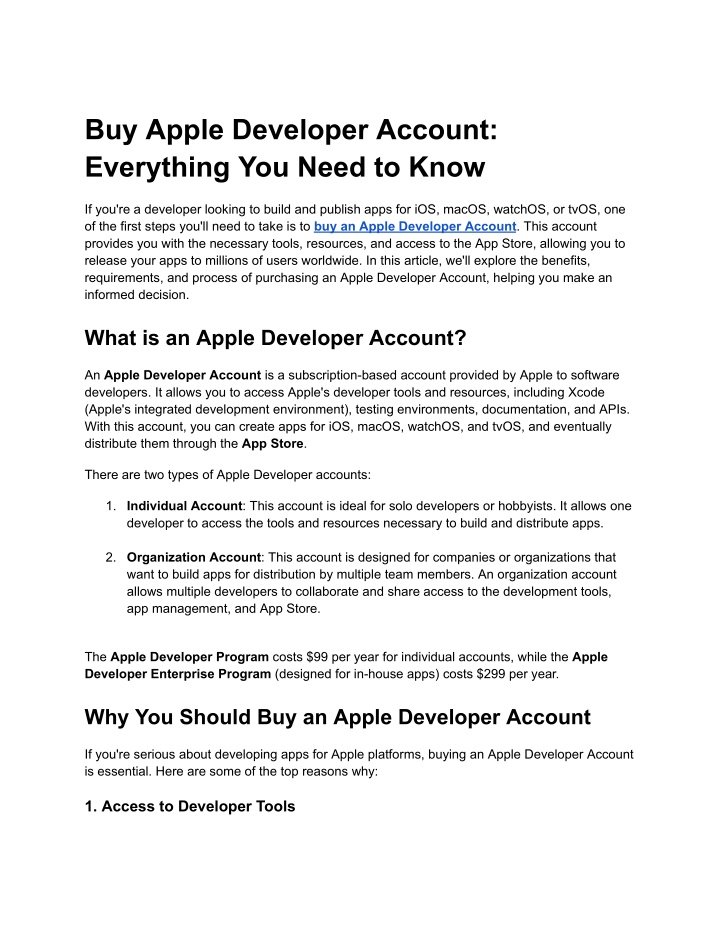 Buy Apple Developer Account: Everything You Need to Know

If you're a developer looking to build and publish apps for iOS, macOS, watchOS, or tvOS, one of the first steps you'll need to take is to buy an Apple Developer Account. This account provides you with the necessary tools, resources, and access to the App Store, allowing you to release your apps to millions of users worldwide. In this article, we'll explore the benefits, requirements, and process of purchasing an Apple Developer Account, helping you make an informed decision.

What is an Apple Developer Account?

An Apple Developer Account is a subscription-based account provided by Apple to software developers. It allows you to access Apple's developer tools and resources, including Xcode (Apple's integrated development environment), testing environments, documentation, and APIs. With this account, you can create apps for iOS, macOS, watchOS, and tvOS, and eventually distribute them through the App Store.

There are two types of Apple Developer accounts:

1. Individual Account: This account is ideal for solo developers or hobbyists. It allows one developer to access the tools and resources necessary to build and distribute apps.

2. Organization Account: This account is designed for companies or organizations that want to build apps for distribution by multiple team members. An organization account allows multiple developers to collaborate and share access to the development tools, app management, and App Store.

The Apple Developer Program costs $99 per year for individual accounts, while the Apple Developer Enterprise Program (designed for in-house apps) costs $299 per year.

Why You Should Buy an Apple Developer Account

If you're serious about developing apps for Apple platforms, buying an Apple Developer Account is essential. Here are some of the top reasons why:

1. Access to Developer Tools